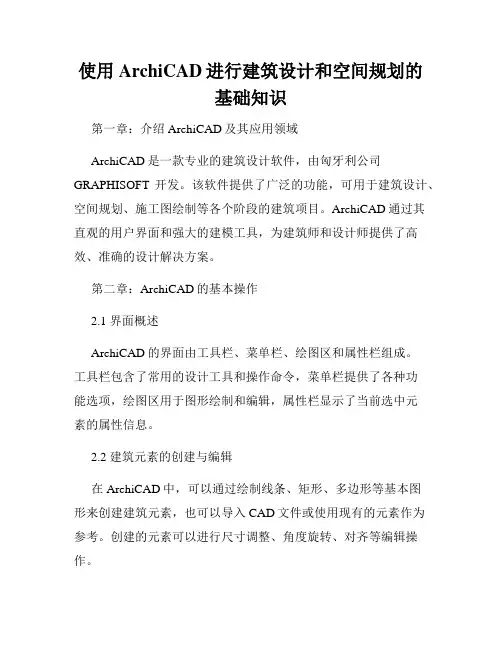 使用 ArchiCAD 进行建筑设计和空间规划的基础知识

第一章：介绍 ArchiCAD 及其应用领域

ArchiCAD 是一款专业的建筑设计软件，由匈牙利公司 GRAPHISOFT 开发。该软件提供了广泛的功能，可用于建筑设计、空间规划、施工图绘制等各个阶段的建筑项目。ArchiCAD 通过其直观的用户界面和强大的建模工具，为建筑师和设计师提供了高效、准确的设计解决方案。

第二章：ArchiCAD 的基本操作

2.1 界面概述

ArchiCAD 的界面由工具栏、菜单栏、绘图区和属性栏组成。工具栏包含了常用的设计工具和操作命令，菜单栏提供了各种功能选项，绘图区用于图形绘制和编辑，属性栏显示了当前选中元素的属性信息。

2.2 建筑元素的创建与编辑

在 ArchiCAD 中，可以通过绘制线条、矩形、多边形等基本图形来创建建筑元素，也可以导入 CAD 文件或使用现有的元素作为参考。创建的元素可以进行尺寸调整、角度旋转、对齐等编辑操作。